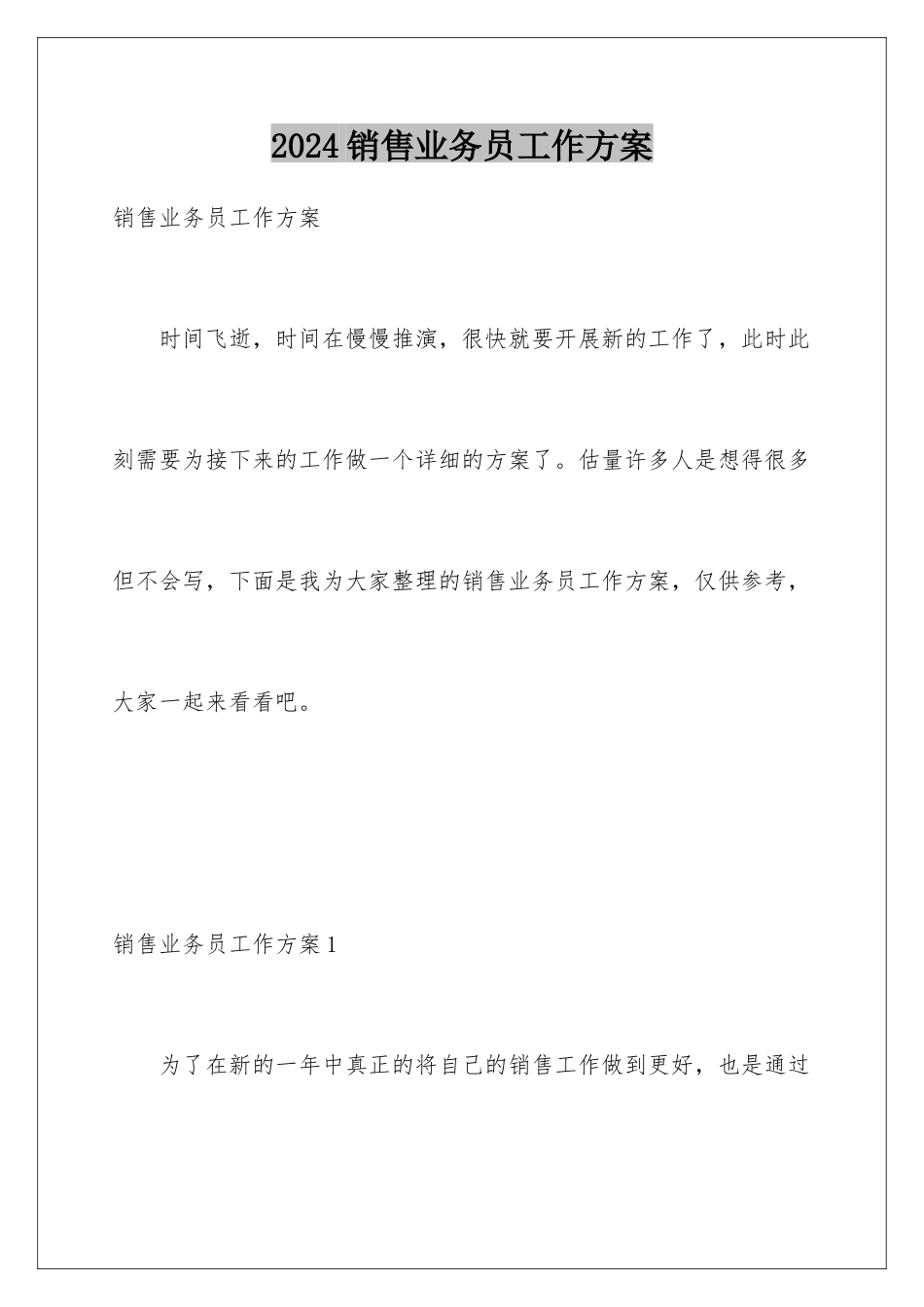 2024销售业务员工作方案

销售业务员工作方案

时间飞逝，时间在慢慢推演，很快就要开展新的工作了，此时此刻需要为接下来的工作做一个详细的方案了。估量许多人是想得很多但不会写，下面是我为大家整理的销售业务员工作方案，仅供参考，大家一起来看看吧。

销售业务员工作方案1

为了在新的一年中真正的将自己的销售工作做到更好，也是通过